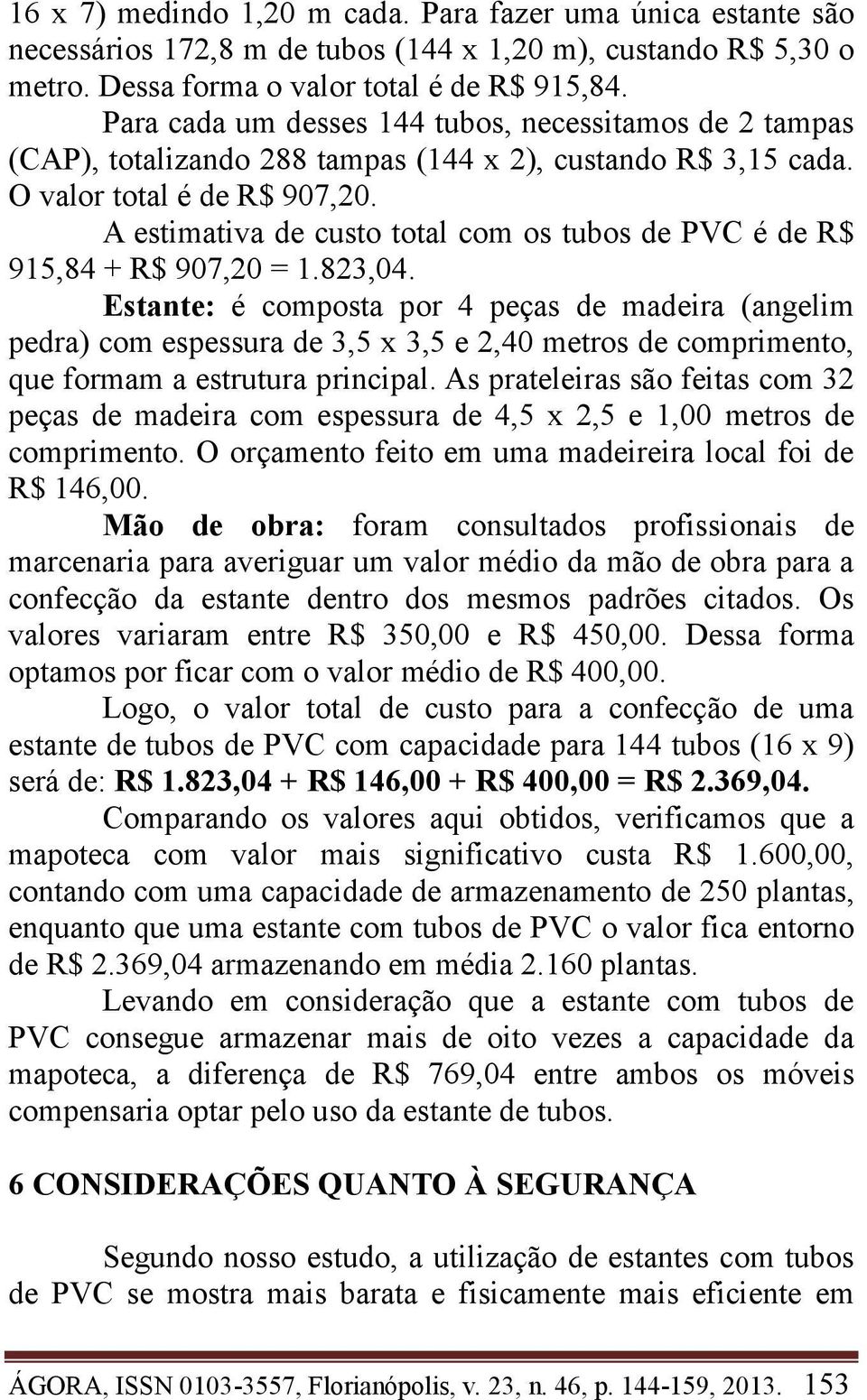 16 x 7) medindo 1,20 m cada. Para fazer uma única estante são necessários 172,8 m de tubos (144 x 1,20 m), custando R$ 5,30 o metro. Dessa forma o valor total é de R$ 915,84.

Para cada um desses 144 tubos, necessitamos de 2 tampas (CAP), totalizando 288 tampas (144 x 2), custando R$ 3,15 cada. O valor total é de R$ 907,20.

A estimativa de custo total com os tubos de PVC é de R$ 915,84 + R$ 907,20 = 1.823,04.

Estante: é composta por 4 peças de madeira (angelim pedra) com espessura de 3,5 x 3,5 e 2,40 metros de comprimento, que formam a estrutura principal. As prateleiras são feitas com 32 peças de madeira com espessura de 4,5 x 2,5 e 1,00 metros de comprimento. O orçamento feito em uma madeireira local foi de R$ 146,00.

Mão de obra: foram consultados profissionais de marcenaria para averiguar um valor médio da mão de obra para a confecção da estante dentro dos mesmos padrões citados. Os valores variaram entre R$ 350,00 e R$ 450,00. Dessa forma optamos por ficar com o valor médio de R$ 400,00.

Logo, o valor total de custo para a confecção de uma estante de tubos de PVC com capacidade para 144 tubos (16 x 9) será de: R$ 1.823,04 + R$ 146,00 + R$ 400,00 = R$ 2.369,04.

Comparando os valores aqui obtidos, verificamos que a mapoteca com valor mais significativo custa R$ 1.600,00, contando com uma capacidade de armazenamento de 250 plantas, enquanto que uma estante com tubos de PVC o valor fica entorno de R$ 2.369,04 armazenando em média 2.160 plantas.

Levando em consideração que a estante com tubos de PVC consegue armazenar mais de oito vezes a capacidade da mapoteca, a diferença de R$ 769,04 entre ambos os móveis compensaria optar pelo uso da estante de tubos.

6 CONSIDERAÇÕES QUANTO À SEGURANÇA

Segundo nosso estudo, a utilização de estantes com tubos de PVC se mostra mais barata e fisicamente mais eficiente em

ÁGORA, ISSN 0103-3557, Florianópolis, v. 23, n. 46, p. 144-159, 2013. 153